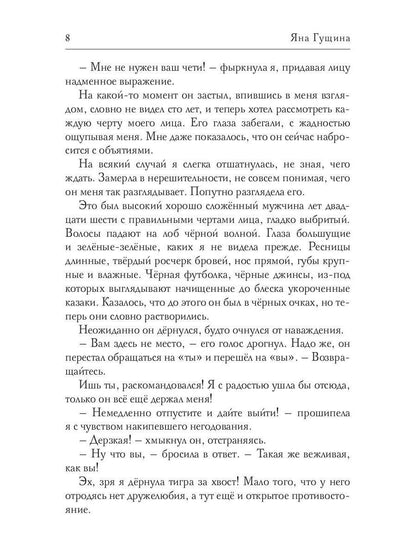 8 Яна Гущина

– Мне не нужен ваш чети! – фыркнула я, придавая лицу надменное выражение.

На какой-то момент он застыл, впившись в меня взглядом, словно не видел сто лет, и теперь хотел рассмотреть каждую черту моего лица. Его глаза забегали, с жадностью ощупывая меня. Мне даже показалось, что он сейчас набросится с объятиями.

На всякий случай я слегка отшатнулась, не зная, чего ждать. Замерла в нерешительности, не совсем понимая, чего он меня так разглядывает. Попутно разглядела его.

Это был высокий хорошо сложённый мужчина лет двадцати шести с правильными чертами лица, гладко выбритый. Волосы падают на лоб чёрной волной. Глаза большущие и зелёные-зелёные, каких я не видела прежде. Ресницы длинные, твёрдый росчерк бровей, нос прямой, губы крупные и влажные. Чёрная футболка, чёрные джинсы, из-под которых выглядывают начищенные до блеска укороченные казаки. Казалось, что до этого он был в чёрных очках, но теперь они словно растворились.

Неожиданно он дёрнулся, будто очнулся от наваждения.

– Вам здесь не место, – его голос дрогнул. Надо же, он перестал обращаться на «ты» и перешёл на «вы». – Возвращайтесь.

Ишь ты, раскомандовался! Я с радостью ушла бы отсюда, только он всё ещё держал меня!

– Немедленно отпустите и дайте выйти! – прошипела я с чувством накипевшего негодования.

– Дерзкая! – хмыкнул он, отстраняясь.

– Ну что вы, – бросила в ответ. – Такая же вежливая, как вы!

Эх, зря я дёрнула тигра за хвост! Мало того, что у него отродясь нет дружелюбия, а тут ещё и открытое противостояние.